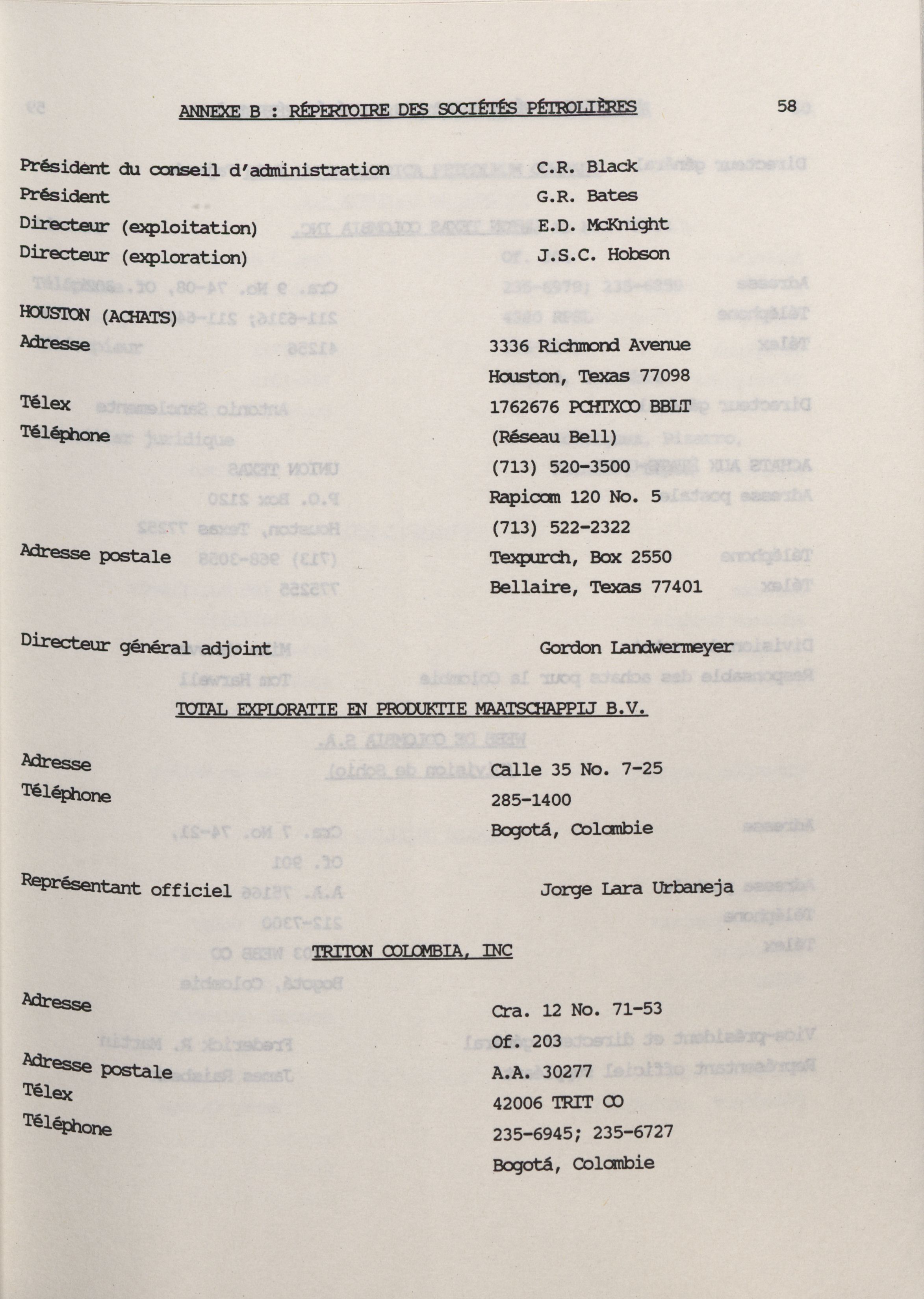 ANNEXE B : RÉPERTOIRE DES SOCIÉTÉS PÉTROLIÈRES

58

Président du conseil d'administration C.R. Black
Président G.R. Bates
Directeur (exploitation) E.D. McKnight
Directeur (exploration) J.S.C. Hobson

HOUSTON (ACHATS)
Adresse 3336 Richmond Avenue
Houston, Texas 77098
Télex 1762676 PCHTXCO BBLT
Téléphone (Réseau Bell)
(713) 520-3500
Rapicom 120 No. 5
(713) 522-2322
Adresse postale Texpurch, Box 2550
Bellaire, Texas 77401

Directeur général adjoint Gordon Landwermeyer

TOTAL EXPLORATIE EN PRODUKTIE MAATSCHAPPIJ B.V.

Adresse Calle 35 No. 7-25
Téléphone 285-1400
Bogotá, Colombie

Représentant officiel Jorge Lara Urbaneja

TRITON COLOMBIA, INC

Adresse Cra. 12 No. 71-53
Of. 203
Adresse postale A.A. 30277
Télex 42006 TRIT CO
Téléphone 235-6945; 235-6727
Bogotá, Colombie